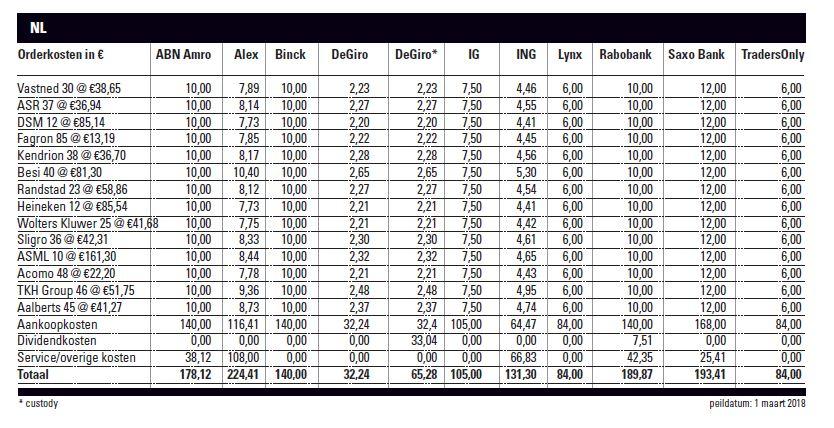 NL

| Orderkosten in € | ABN Amro | Alex | Binck | DeGiro | DeGiro* | IG | ING | Lynx | Rabobank | Saxo Bank | TradersOnly |
|---|---|---|---|---|---|---|---|---|---|---|---|
| Vastned 30 @ €38,65 | 10,00 | 7,89 | 10,00 | 2,23 | 2,23 | 7,50 | 4,46 | 6,00 | 10,00 | 12,00 | 6,00 |
| ASR 37 @ €36,94 | 10,00 | 8,14 | 10,00 | 2,27 | 2,27 | 7,50 | 4,55 | 6,00 | 10,00 | 12,00 | 6,00 |
| DSM 12 @ €85,14 | 10,00 | 7,73 | 10,00 | 2,20 | 2,20 | 7,50 | 4,41 | 6,00 | 10,00 | 12,00 | 6,00 |
| Fagron 85 @ €13,19 | 10,00 | 7,85 | 10,00 | 2,22 | 2,22 | 7,50 | 4,45 | 6,00 | 10,00 | 12,00 | 6,00 |
| Kendrion 38 @ €36,70 | 10,00 | 8,17 | 10,00 | 2,28 | 2,28 | 7,50 | 4,56 | 6,00 | 10,00 | 12,00 | 6,00 |
| Besi 40 @ €81,30 | 10,00 | 10,40 | 10,00 | 2,65 | 2,65 | 7,50 | 5,30 | 6,00 | 10,00 | 12,00 | 6,00 |
| Randstad 23 @ €58,86 | 10,00 | 8,12 | 10,00 | 2,27 | 2,27 | 7,50 | 4,54 | 6,00 | 10,00 | 12,00 | 6,00 |
| Heineken 12 @ €85,54 | 10,00 | 7,73 | 10,00 | 2,21 | 2,21 | 7,50 | 4,41 | 6,00 | 10,00 | 12,00 | 6,00 |
| Wolters Kluwer 25 @ €41,68 | 10,00 | 7,75 | 10,00 | 2,21 | 2,21 | 7,50 | 4,42 | 6,00 | 10,00 | 12,00 | 6,00 |
| Sligro 36 @ €42,31 | 10,00 | 8,33 | 10,00 | 2,30 | 2,30 | 7,50 | 4,61 | 6,00 | 10,00 | 12,00 | 6,00 |
| ASML 10 @ €161,30 | 10,00 | 8,44 | 10,00 | 2,32 | 2,32 | 7,50 | 4,65 | 6,00 | 10,00 | 12,00 | 6,00 |
| Acomo 48 @ €22,20 | 10,00 | 7,78 | 10,00 | 2,21 | 2,21 | 7,50 | 4,43 | 6,00 | 10,00 | 12,00 | 6,00 |
| TKH Group 46 @ €51,75 | 10,00 | 9,36 | 10,00 | 2,48 | 2,48 | 7,50 | 4,95 | 6,00 | 10,00 | 12,00 | 6,00 |
| Aalberts 45 @ €41,27 | 10,00 | 8,73 | 10,00 | 2,37 | 2,37 | 7,50 | 4,74 | 6,00 | 10,00 | 12,00 | 6,00 |
| Aankoopkosten | 140,00 | 116,41 | 140,00 | 32,24 | 32,4 | 105,00 | 64,47 | 84,00 | 140,00 | 168,00 | 84,00 |
| Dividendkosten | 0,00 | 0,00 | 0,00 | 0,00 | 33,04 | 0,00 | 0,00 | 0,00 | 7,51 | 0,00 | 0,00 |
| Service/overige kosten | 38,12 | 108,00 | 0,00 | 0,00 | 0,00 | 0,00 | 66,83 | 0,00 | 42,35 | 25,41 | 0,00 |
| Totaal | 178,12 | 224,41 | 140,00 | 32,24 | 65,28 | 105,00 | 131,30 | 84,00 | 189,87 | 193,41 | 84,00 |

* custody

peildatum: 1 maart 2018